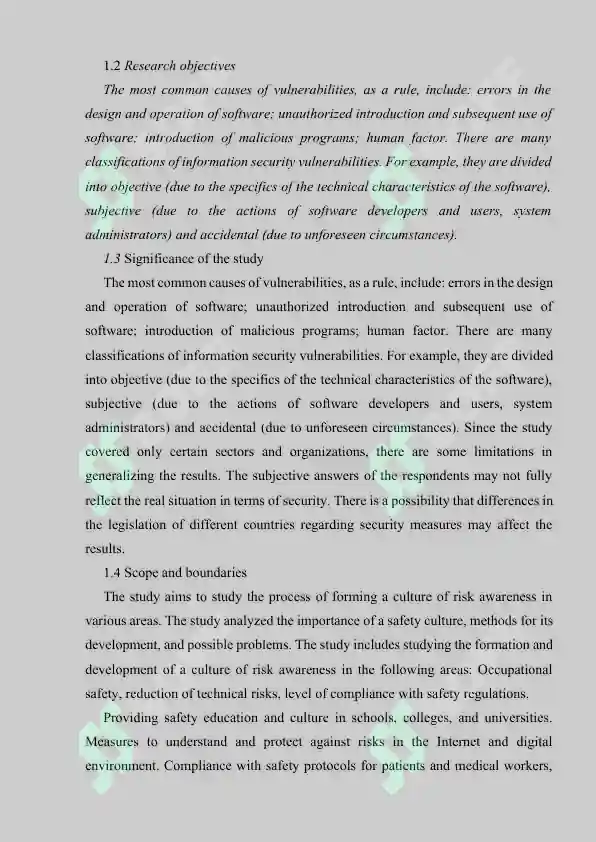 1.2 Research objectives

The most common causes of vulnerabilities, as a rule, include: errors in the design and operation of software; unauthorized introduction and subsequent use of software; introduction of malicious programs; human factor. There are many classifications of information security vulnerabilities. For example, they are divided into objective (due to the specifics of the technical characteristics of the software), subjective (due to the actions of software developers and users, system administrators) and accidental (due to unforeseen circumstances).

1.3 Significance of the study

The most common causes of vulnerabilities, as a rule, include: errors in the design and operation of software; unauthorized introduction and subsequent use of software; introduction of malicious programs; human factor. There are many classifications of information security vulnerabilities. For example, they are divided into objective (due to the specifics of the technical characteristics of the software), subjective (due to the actions of software developers and users, system administrators) and accidental (due to unforeseen circumstances). Since the study covered only certain sectors and organizations, there are some limitations in generalizing the results. The subjective answers of the respondents may not fully reflect the real situation in terms of security. There is a possibility that differences in the legislation of different countries regarding security measures may affect the results.

1.4 Scope and boundaries

The study aims to study the process of forming a culture of risk awareness in various areas. The study analyzed the importance of a safety culture, methods for its development, and possible problems. The study includes studying the formation and development of a culture of risk awareness in the following areas: Occupational safety, reduction of technical risks, level of compliance with safety regulations.

Providing safety education and culture in schools, colleges, and universities. Measures to understand and protect against risks in the Internet and digital environment. Compliance with safety protocols for patients and medical workers,